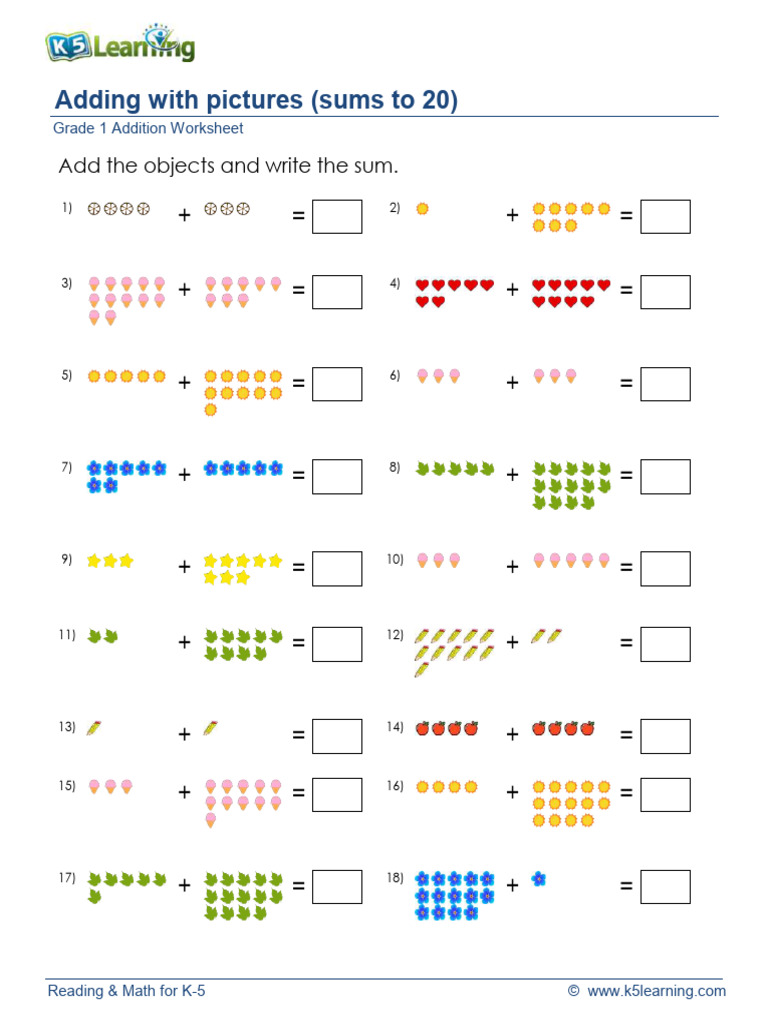 K5 Learning

Adding with pictures (sums to 20)

Grade 1 Addition Worksheet

Add the objects and write the sum.

1) + =

2) + =

3) + =

4) + =

5) + =

6) + =

7) + =

8) + =

9) + =

10) + =

11) + =

12) + =

13) + =

14) + =

15) + =

16) + =

17) + =

18) + =

Reading & Math for K-5

© www.k5learning.com